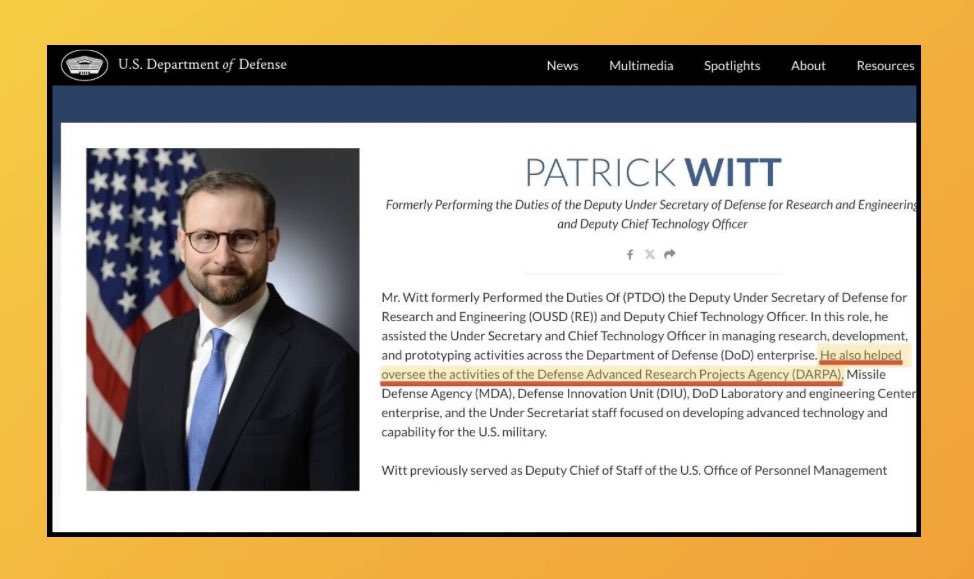 U.S. Department of Defense

News Multimedia Spotlights About Resources

PATRICK WITT

Formerly Performing the Duties of the Deputy Under Secretary of Defense for Research and Engineering and Deputy Chief Technology Officer

Mr. Witt formerly Performed the Duties Of (PTDO) the Deputy Under Secretary of Defense for Research and Engineering (OUSD (RE)) and Deputy Chief Technology Officer. In this role, he assisted the Under Secretary and Chief Technology Officer in managing research, development, and prototyping activities across the Department of Defense (DoD) enterprise. He also helped oversee the activities of the Defense Advanced Research Projects Agency (DARPA), Missile Defense Agency (MDA), Defense Innovation Unit (DIU), DoD Laboratory and engineering Center enterprise, and the Under Secretariat staff focused on developing advanced technology and capability for the U.S. military.

Witt previously served as Deputy Chief of Staff of the U.S. Office of Personnel Management